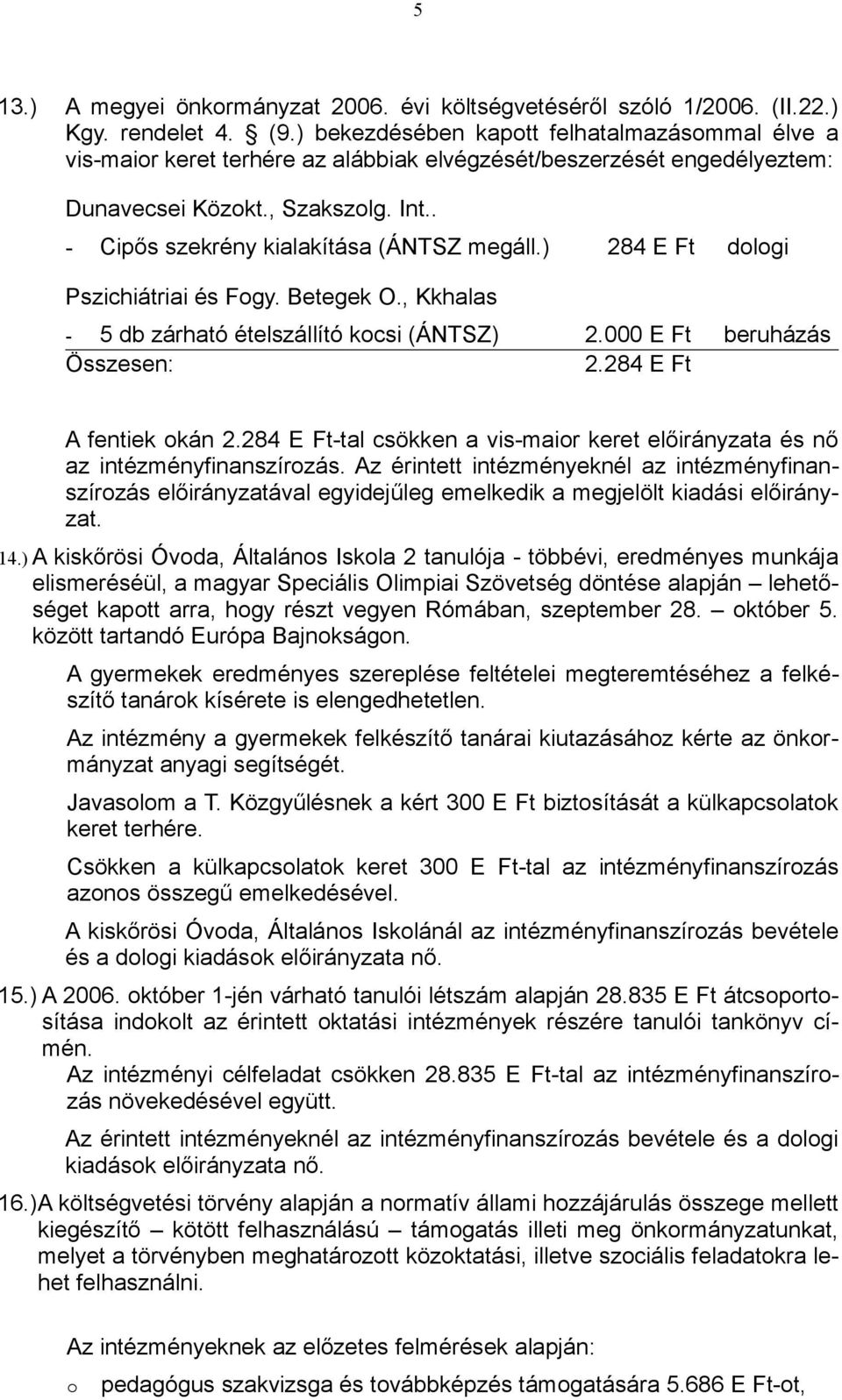 5

13.) A megyei önkormányzat 2006. évi költségvetéséről szóló 1/2006. (II.22.) Kgy. rendelet 4. § (9.) bekezdésében kapott felhatalmazásommal élve a vis-maior keret terhére az alábbiak elvégzését/beszerzését engedélyeztem:

Dunavecsei Közokt., Szakszolg. Int..

- Cipős szekrény kialakítása (ÁNTSZ megáll.) 284 E Ft dologi

Pszichiátriai és Fogy. Betegek O., Kkhalas

- 5 db zárható ételszállító kocsi (ÁNTSZ) 2.000 E Ft beruházás

Összesen: 2.284 E Ft

A fentiek okán 2.284 E Ft-tal csökken a vis-maior keret előirányzata és nő az intézményfinanszírozás. Az érintett intézményeknél az intézményfinanszírozás előirányzatával egyidejűleg emelkedik a megjelölt kiadási előirányzat.

14.) A kiskőrösi Óvoda, Általános Iskola 2 tanulója - többévi, eredményes munkája elismeréséül, a magyar Speciális Olimpiai Szövetség döntése alapján – lehetőséget kapott arra, hogy részt vegyen Rómában, szeptember 28. – október 5. között tartandó Európa Bajnokságon.

A gyermekek eredményes szereplése feltételei megteremtéséhez a felkészítő tanárok kísérete is elengedhetetlen.

Az intézmény a gyermekek felkészítő tanárai kiutazásához kérte az önkormányzat anyagi segítségét.

Javasolom a T. Közgyűlésnek a kért 300 E Ft biztosítását a külkapcsolatok keret terhére.

Csökken a külkapcsolatok keret 300 E Ft-tal az intézményfinanszírozás azonos összegű emelkedésével.

A kiskőrösi Óvoda, Általános Iskolánál az intézményfinanszírozás bevétele és a dologi kiadások előirányzata nő.

15.) A 2006. október 1-jén várható tanulói létszám alapján 28.835 E Ft átcsoportosítása indokolt az érintett oktatási intézmények részére tanulói tankönyv címén.

Az intézményi célfeladat csökken 28.835 E Ft-tal az intézményfinanszírozás növekedésével együtt.

Az érintett intézményeknél az intézményfinanszírozás bevétele és a dologi kiadások előirányzata nő.

16.) A költségvetési törvény alapján a normatív állami hozzájárulás összege mellett kiegészítő – kötött felhasználású – támogatás illeti meg önkormányzatunkat, melyet a törvényben meghatározott közoktatási, illetve szociális feladatokra lehet felhasználni.

Az intézményeknek az előzetes felmérések alapján:

o pedagógus szakvizsga és továbbképzés támogatására 5.686 E Ft-ot,